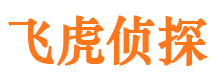 飞虎侦探